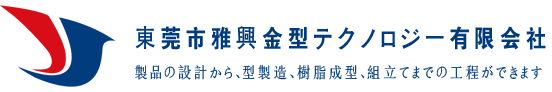 東莞市雅興金型テクノロジー有限会社

製品の設計から、型製造、樹脂成型、組立てまでの工程ができます